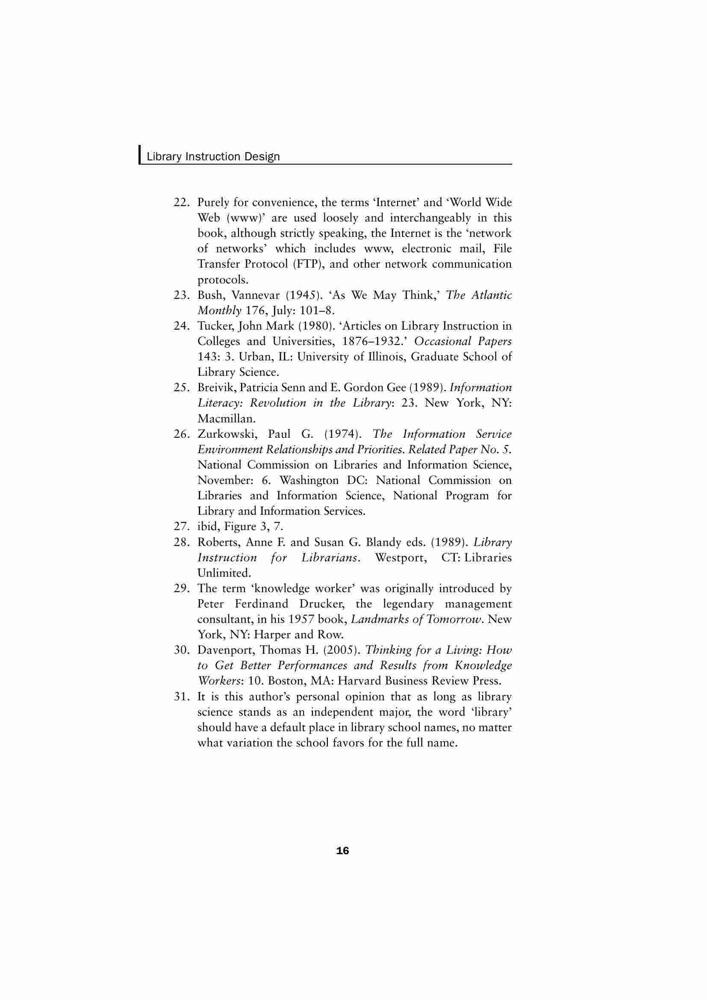 Library Instruction Design

22. Purely for convenience, the terms 'Internet' and 'World Wide Web (www)' are used loosely and interchangeably in this book, although strictly speaking, the Internet is the 'network of networks' which includes www, electronic mail, File Transfer Protocol (FTP), and other network communication protocols.
23. Bush, Vannevar (1945). 'As We May Think,' The Atlantic Monthly 176, July: 101–8.
24. Tucker, John Mark (1980). 'Articles on Library Instruction in Colleges and Universities, 1876–1932.' Occasional Papers 143: 3. Urban, IL: University of Illinois, Graduate School of Library Science.
25. Breivik, Patricia Senn and E. Gordon Gee (1989). Information Literacy: Revolution in the Library: 23. New York, NY: Macmillan.
26. Zurkowski, Paul G. (1974). The Information Service Environment Relationships and Priorities. Related Paper No. 5. National Commission on Libraries and Information Science, November: 6. Washington DC: National Commission on Libraries and Information Science, National Program for Library and Information Services.
27. ibid, Figure 3, 7.
28. Roberts, Anne F. and Susan G. Blandy eds. (1989). Library Instruction for Librarians. Westport, CT: Libraries Unlimited.
29. The term 'knowledge worker' was originally introduced by Peter Ferdinand Drucker, the legendary management consultant, in his 1957 book, Landmarks of Tomorrow. New York, NY: Harper and Row.
30. Davenport, Thomas H. (2005). Thinking for a Living: How to Get Better Performances and Results from Knowledge Workers: 10. Boston, MA: Harvard Business Review Press.
31. It is this author's personal opinion that as long as library science stands as an independent major, the word 'library' should have a default place in library school names, no matter what variation the school favors for the full name.

16